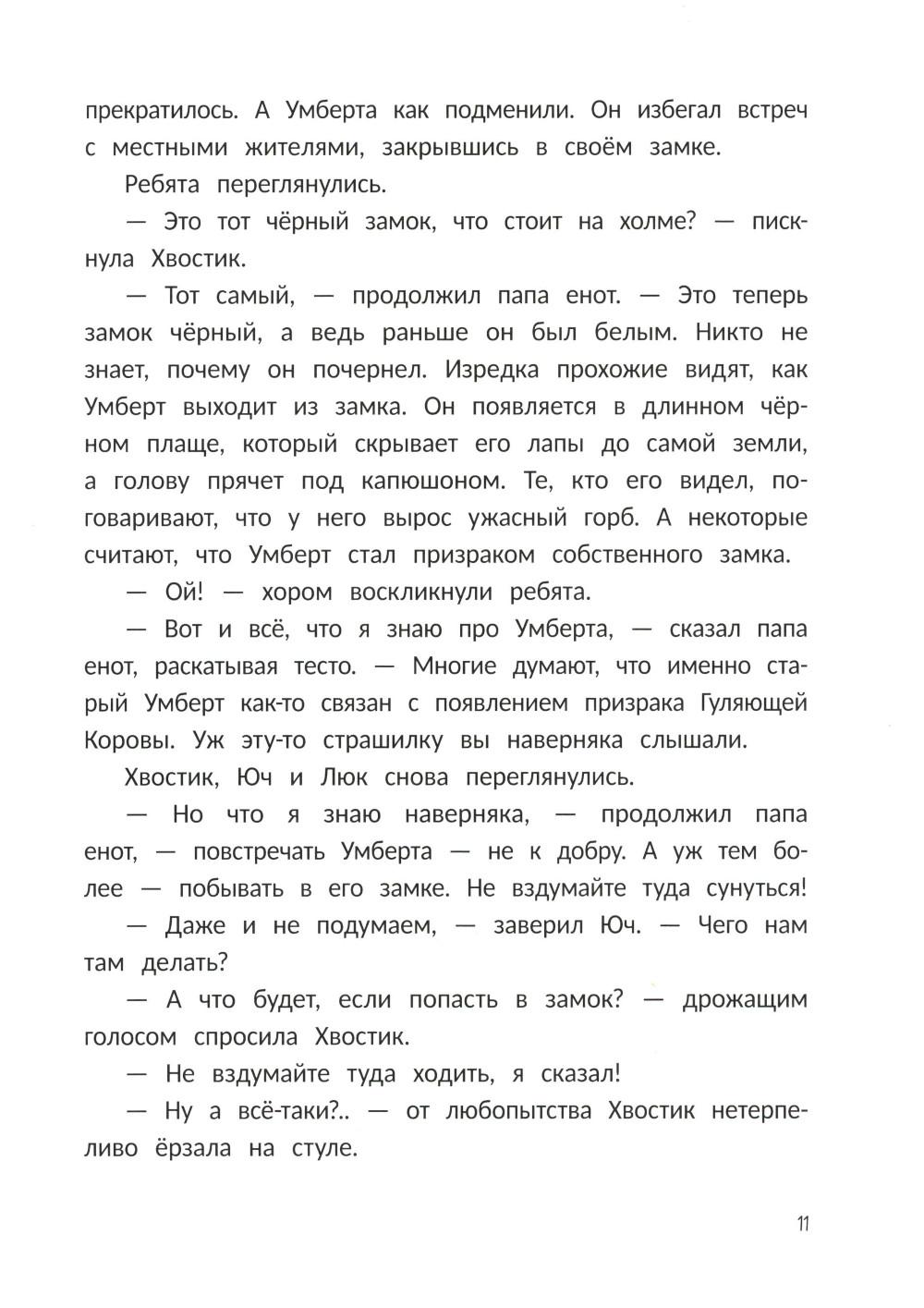 прекратилось. А Умберта как подменили. Он избегал встреч с местными жителями, закрывшись в своём замке.

Ребята переглянулись.

— Это тот чёрный замок, что стоит на холме? — пискнула Хвостик.

— Тот самый, — продолжил папа енот. — Это теперь замок чёрный, а ведь раньше он был белым. Никто не знает, почему он почернел. Изредка прохожие видят, как Умберт выходит из замка. Он появляется в длинном чёрном плаще, который скрывает его лапы до самой земли, а голову прячет под капюшоном. Те, кто его видел, поговаривают, что у него вырос ужасный горб. А некоторые считают, что Умберт стал призраком собственного замка.

— Ой! — хором воскликнули ребята.

— Вот и всё, что я знаю про Умберта, — сказал папа енот, раскатывая тесто. — Многие думают, что именно старый Умберт как-то связан с появлением призрака Гуляющей Коровы. Уж эту-то страшилку вы наверняка слышали.

Хвостик, Юч и Люк снова переглянулись.

— Но что я знаю наверняка, — продолжил папа енот, — повстречать Умберта — не к добру. А уж тем более — побывать в его замке. Не вздумайте туда сунуться!

— Даже и не подумаем, — заверил Юч. — Чего нам там делать?

— А что будет, если попасть в замок? — дрожащим голосом спросила Хвостик.

— Не вздумайте туда ходить, я сказал!

— Ну а всё-таки?.. — от любопытства Хвостик нетерпеливо ёрзала на стуле.

11